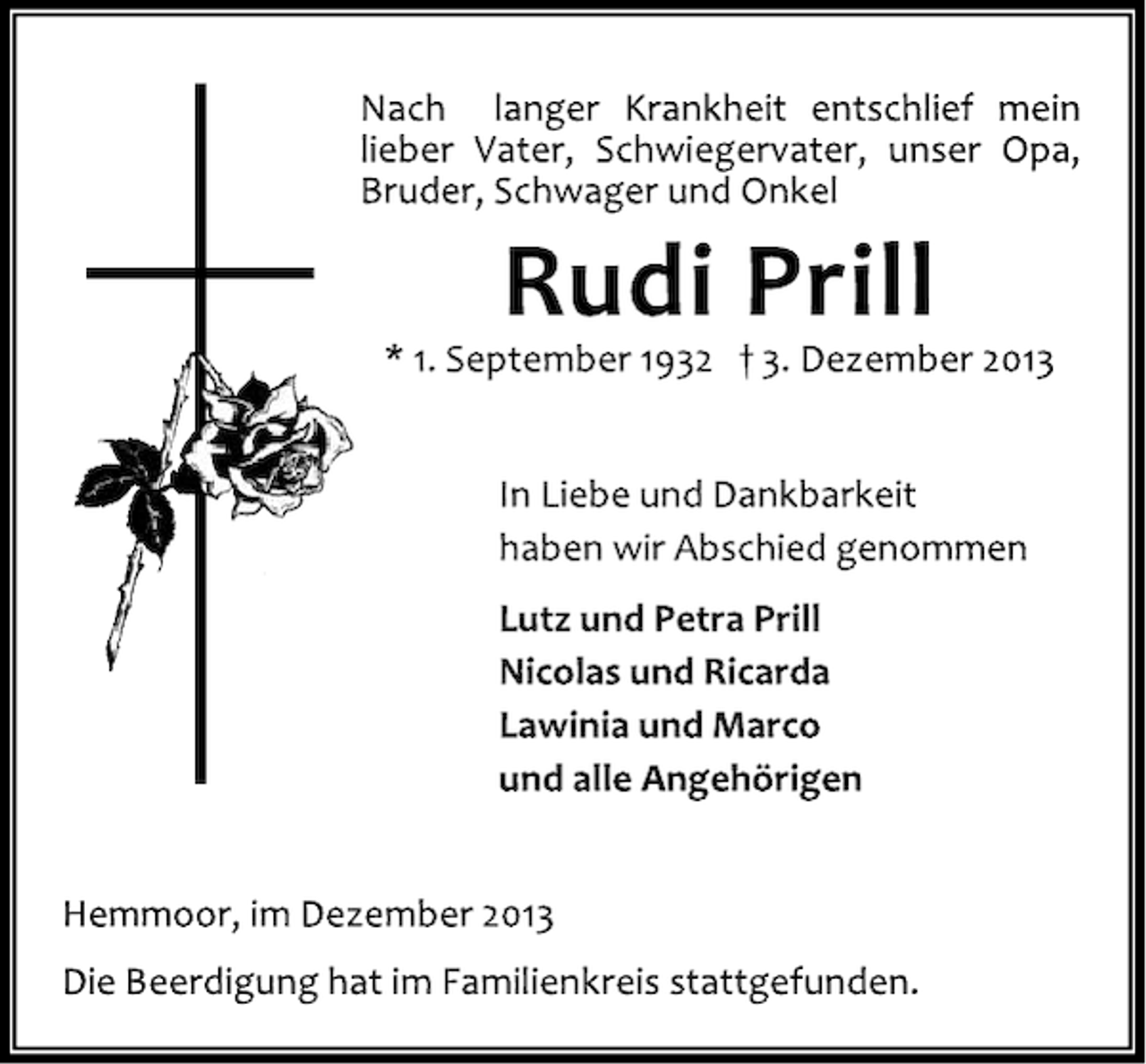 Nach langer Krankheit entschlief mein lieber Vater, Schwiegervater, unser Opa, Bruder, Schwager und Onkel

Rudi Prill

* 1. September 1932 † 3. Dezember 2013

In Liebe und Dankbarkeit
haben wir Abschied genommen

Lutz und Petra Prill
Nicolas und Ricarda
Lawinia und Marco
und alle Angehörigen

Hemmoor, im Dezember 2013

Die Beerdigung hat im Familienkreis stattgefunden.